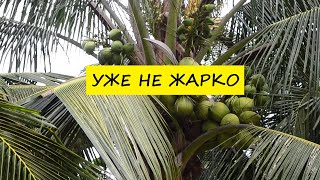 УЖЕ НЕ ЖАРКО